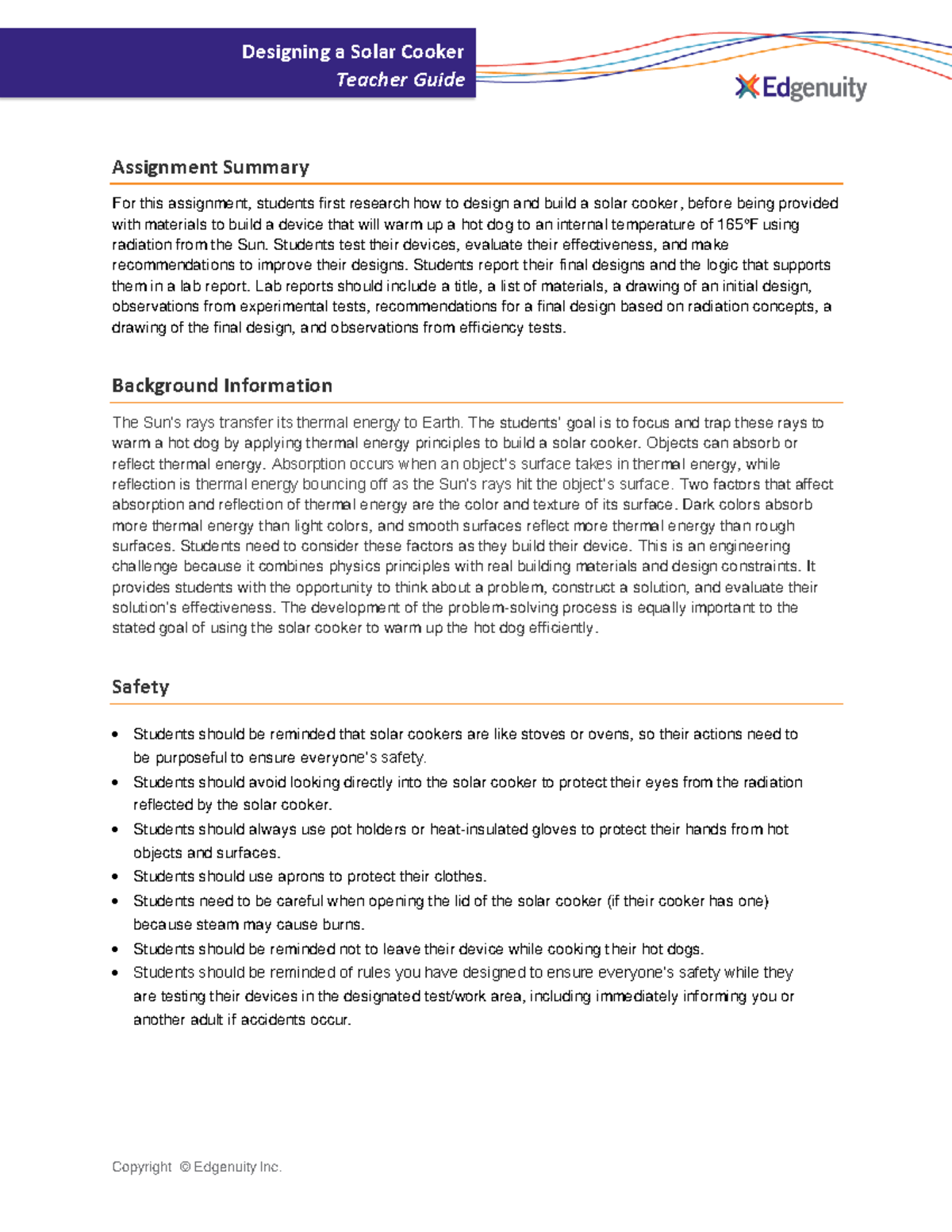 Designing a Solar Cooker
Teacher Guide

Edgenuity

Assignment Summary

For this assignment, students first research how to design and build a solar cooker, before being provided with materials to build a device that will warm up a hot dog to an internal temperature of 165°F using radiation from the Sun. Students test their devices, evaluate their effectiveness, and make recommendations to improve their designs. Students report their final designs and the logic that supports them in a lab report. Lab reports should include a title, a list of materials, a drawing of an initial design, observations from experimental tests, recommendations for a final design based on radiation concepts, a drawing of the final design, and observations from efficiency tests.

Background Information

The Sun's rays transfer its thermal energy to Earth. The students' goal is to focus and trap these rays to warm a hot dog by applying thermal energy principles to build a solar cooker. Objects can absorb or reflect thermal energy. Absorption occurs when an object's surface takes in thermal energy, while reflection is thermal energy bouncing off as the Sun's rays hit the object's surface. Two factors that affect absorption and reflection of thermal energy are the color and texture of its surface. Dark colors absorb more thermal energy than light colors, and smooth surfaces reflect more thermal energy than rough surfaces. Students need to consider these factors as they build their device. This is an engineering challenge because it combines physics principles with real building materials and design constraints. It provides students with the opportunity to think about a problem, construct a solution, and evaluate their solution's effectiveness. The development of the problem-solving process is equally important to the stated goal of using the solar cooker to warm up the hot dog efficiently.

Safety

• Students should be reminded that solar cookers are like stoves or ovens, so their actions need to be purposeful to ensure everyone's safety.
• Students should avoid looking directly into the solar cooker to protect their eyes from the radiation reflected by the solar cooker.
• Students should always use pot holders or heat-insulated gloves to protect their hands from hot objects and surfaces.
• Students should use aprons to protect their clothes.
• Students need to be careful when opening the lid of the solar cooker (if their cooker has one) because steam may cause burns.
• Students should be reminded not to leave their device while cooking their hot dogs.
• Students should be reminded of rules you have designed to ensure everyone's safety while they are testing their devices in the designated test/work area, including immediately informing you or another adult if accidents occur.

Copyright © Edgenuity Inc.